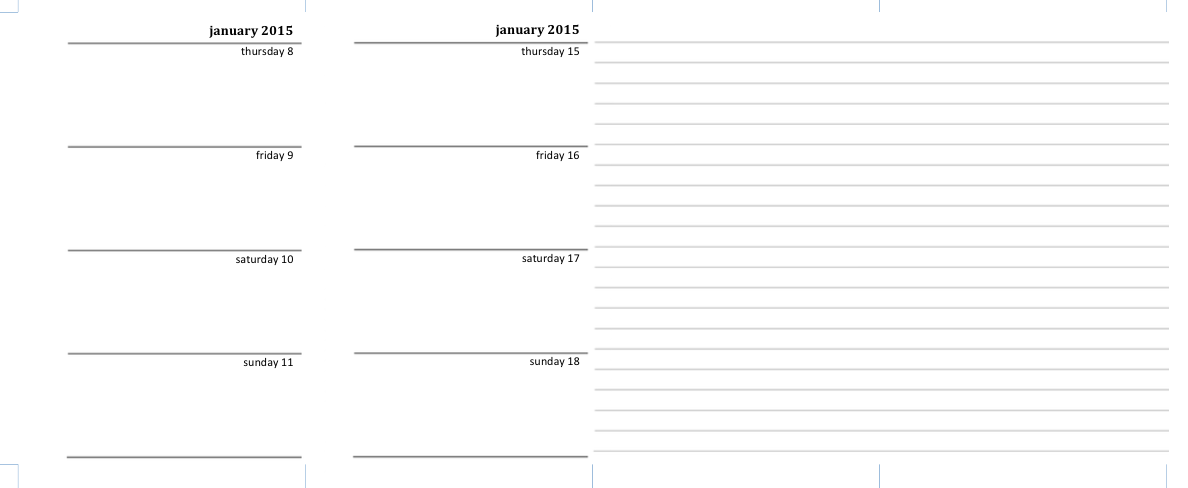 january 2015

thursday 8

friday 9

saturday 10

sunday 11

january 2015

thursday 15

friday 16

saturday 17

sunday 18